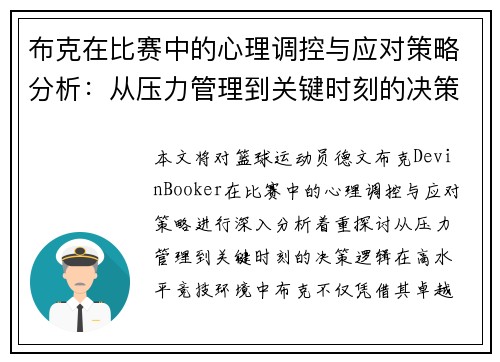 布克在比赛中的心理调控与应对策略分析：从压力管理到关键时刻的决策

本文将对篮球运动员德文布克DevinBooker在比赛中的心理调控与应对策略进行深入分析着重探讨从压力管理到关键时刻的决策逻辑在高水平竞技环境中布克不仅凭借其卓越